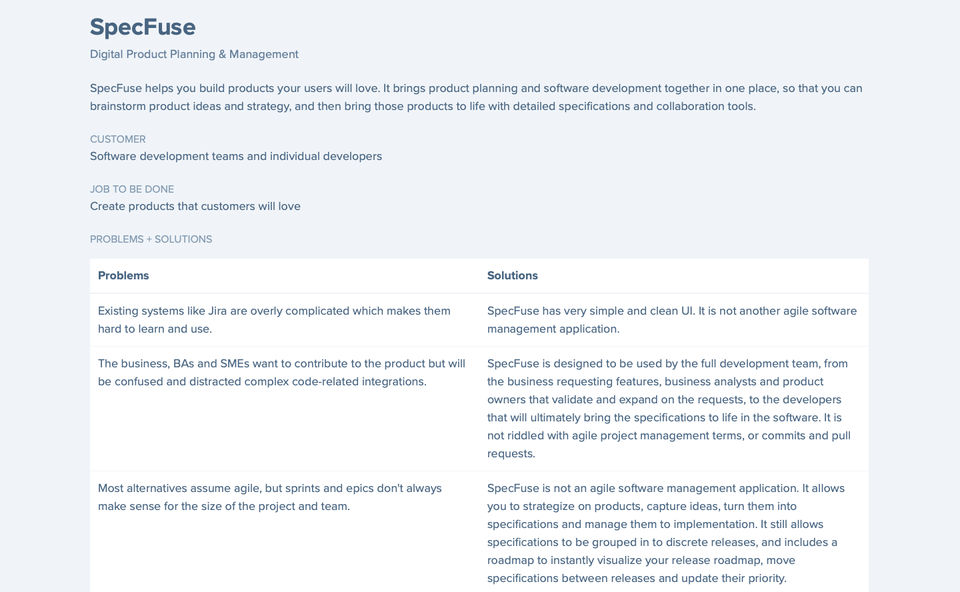 SpecFuse

Digital Product Planning & Management

SpecFuse helps you build products your users will love. It brings product planning and software development together in one place, so that you can brainstorm product ideas and strategy, and then bring those products to life with detailed specifications and collaboration tools.

CUSTOMER

Software development teams and individual developers

JOB TO BE DONE

Create products that customers will love

PROBLEMS + SOLUTIONS

| Problems | Solutions |
|---|---|
| Existing systems like Jira are overly complicated which makes them hard to learn and use. | SpecFuse has very simple and clean UI. It is not another agile software management application. |
| The business, BAs and SMEs want to contribute to the product but will be confused and distracted complex code-related integrations. | SpecFuse is designed to be used by the full development team, from the business requesting features, business analysts and product owners that validate and expand on the requests, to the developers that will ultimately bring the specifications to life in the software. It is not riddled with agile project management terms, or commits and pull requests. |
| Most alternatives assume agile, but sprints and epics don't always make sense for the size of the project and team. | SpecFuse is not an agile software management application. It allows you to strategize on products, capture ideas, turn them into specifications and manage them to implementation. It still allows specifications to be grouped in to discrete releases, and includes a roadmap to instantly visualize your release roadmap, move specifications between releases and update their priority. |